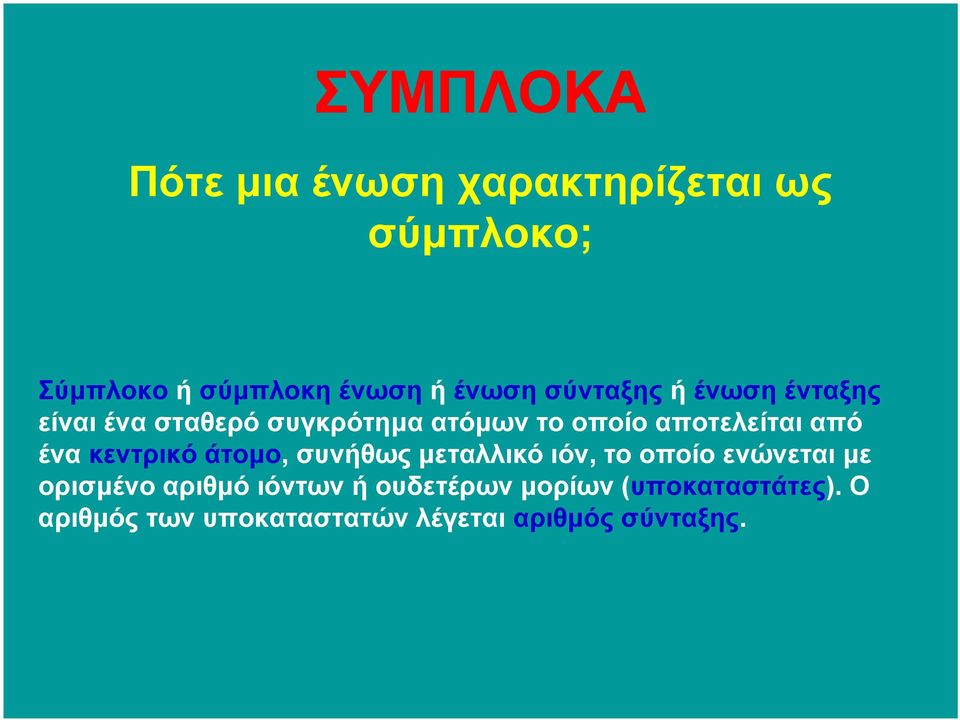 ΣΥΜΠΛΟΚΑ

Πότε μια ένωση χαρακτηρίζεται ως σύμπλοκο;

Σύμπλοκο ή σύμπλοκη ένωση ή ένωση σύνταξης ή ένωση ένταξης είναι ένα σταθερό συγκρότημα ατόμων το οποίο αποτελείται από ένα κεντρικό άτομο, συνήθως μεταλλικό ιόν, το οποίο ενώνεται με ορισμένο αριθμό ιόντων ή ουδετέρων μορίων (υποκαταστάτες). Ο αριθμός των υποκαταστατών λέγεται αριθμός σύνταξης.